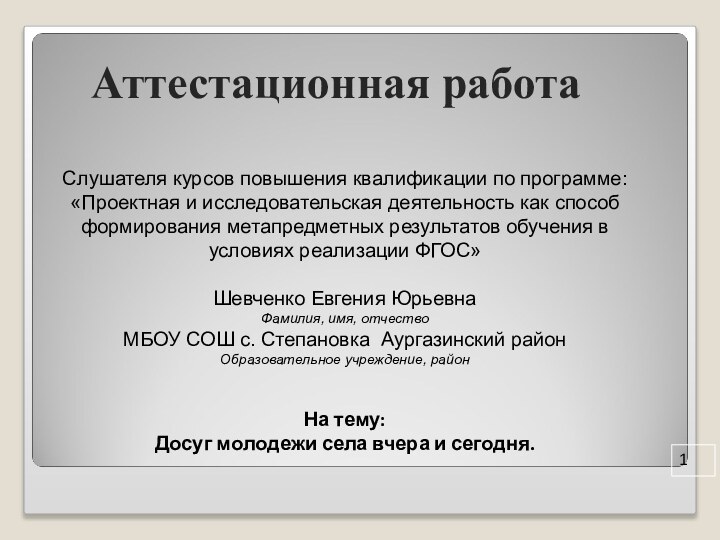 Аттестационная работа

Слушателя курсов повышения квалификации по программе: «Проектная и исследовательская деятельность как способ формирования метапредметных результатов обучения в условиях реализации ФГОС»

Шевченко Евгения Юрьевна
Фамилия, имя, отчество
МБОУ СОШ с. Степановка Аургазинский район
Образовательное учреждение, район

На тему:
Досуг молодежи села вчера и сегодня.

1